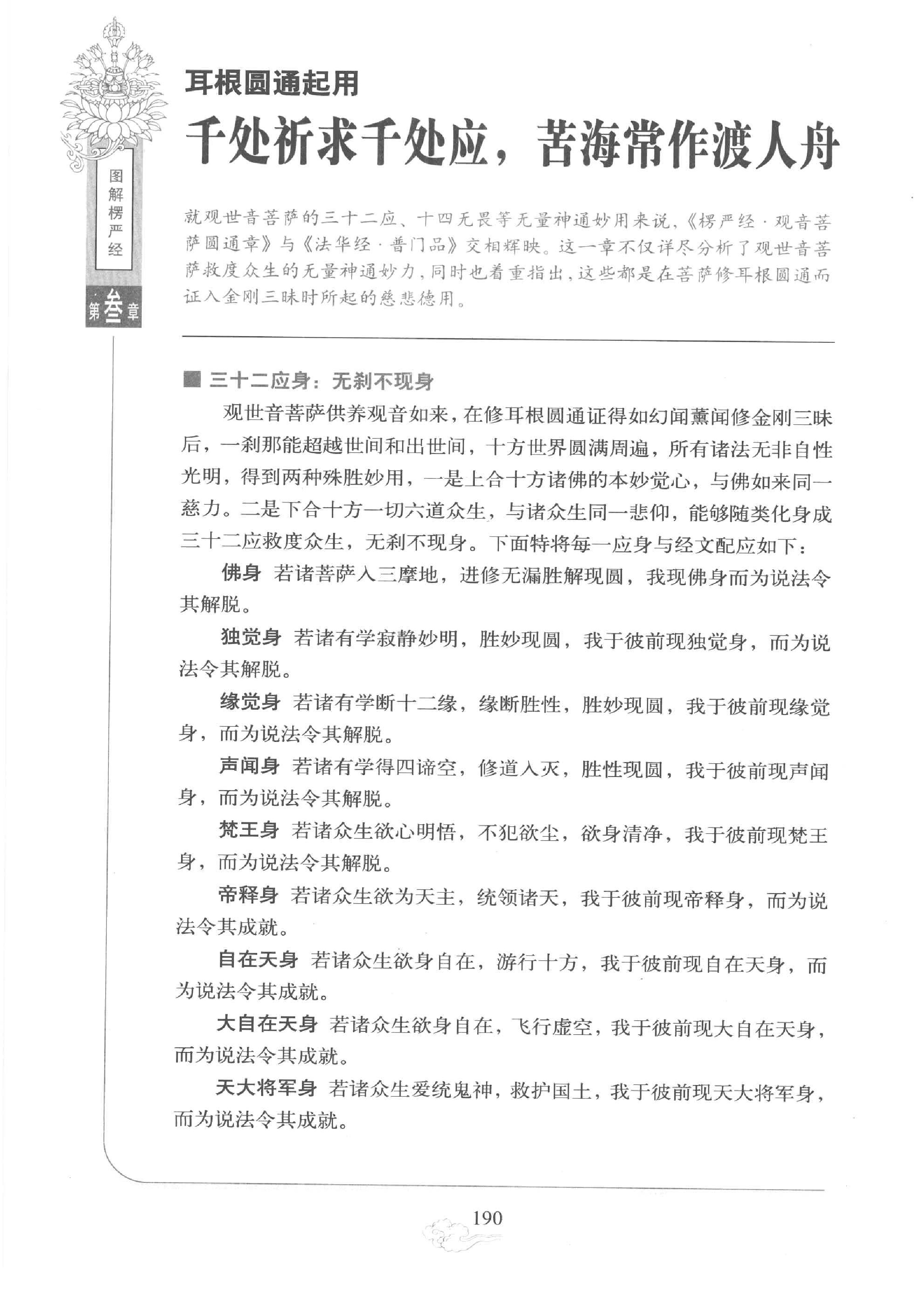 图解楞严经

第叁章

耳根圆通起用

千处祈求千处应，苦海常作渡人舟

就观世音菩萨的三十二应、十四无畏等无量神通妙用来说，《楞严经·观音菩萨圆通章》与《法华经·普门品》交相辉映。这一章不仅详尽分析了观世音菩萨救度众生的无量神通妙力，同时也着重指出，这些都是在菩萨修耳根圆通而证入金刚三昧时所起的慈悲德用。

■ 三十二应身：无刹不现身

观世音菩萨供养观音如来，在修耳根圆通证得如幻闻薰闻修金刚三昧后，一刹那能超越世间和出世间，十方世界圆满周遍，所有诸法无非自性光明，得到两种殊胜妙用，一是上合十方诸佛的本妙觉心，与佛如来同一慈力。二是下合十方一切六道众生，与诸众生同一悲仰，能够随类化身成三十二应救度众生，无刹不现身。下面特将每一应身与经文配应如下：

佛身 若诸菩萨入三摩地，进修无漏胜解现圆，我现佛身而为说法令其解脱。

独觉身 若诸有学寂静妙明，胜妙现圆，我于彼前现独觉身，而为说法令其解脱。

缘觉身 若诸有学断十二缘，缘断胜性，胜妙现圆，我于彼前现缘觉身，而为说法令其解脱。

声闻身 若诸有学得四谛空，修道入灭，胜性现圆，我于彼前现声闻身，而为说法令其解脱。

梵王身 若诸众生欲心明悟，不犯欲尘，欲身清净，我于彼前现梵王身，而为说法令其解脱。

帝释身 若诸众生欲为天主，统领诸天，我于彼前现帝释身，而为说法令其成就。

自在天身 若诸众生欲身自在，游行十方，我于彼前现自在天身，而为说法令其成就。

大自在天身 若诸众生欲身自在，飞行虚空，我于彼前现大自在天身，而为说法令其成就。

天大将军身 若诸众生爱统鬼神，救护国土，我于彼前现天大将军身，而为说法令其成就。

190